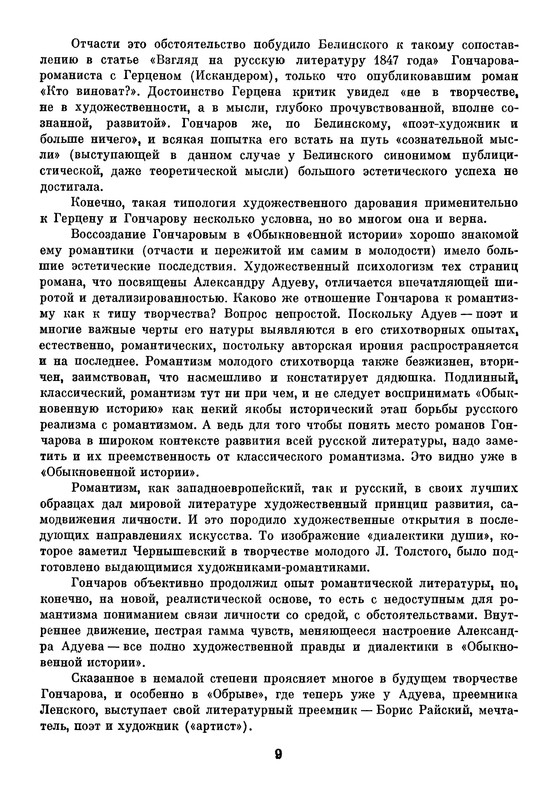 Отчасти это обстоятельство побудило Белинского к такому сопоставлению в статье «Взгляд на русскую литературу 1847 года» Гончарова-романиста с Герценом (Искандером), только что опубликовавшим роман «Кто виноват?». Достоинство Герцена критик увидел «не в творчестве, не в художественности, а в мысли, глубоко прочувствованной, вполне сознанной, развитой». Гончаров же, по Белинскому, «поэт-художник и больше ничего», и всякая попытка его встать на путь «сознательной мысли» (выступающей в данном случае у Белинского синонимом публицистической, даже теоретической мысли) большого эстетического успеха не достигала.

Конечно, такая типология художественного дарования применительно к Герцену и Гончарову несколько условна, но во многом она и верна.

Воссоздание Гончаровым в «Обыкновенной истории» хорошо знакомой ему романтики (отчасти и пережитой им самим в молодости) имело большие эстетические последствия. Художественный психологизм тех страниц романа, что посвящены Александру Адуеву, отличается впечатляющей широтой и детализированностью. Каково же отношение Гончарова к романтизму как к типу творчества? Вопрос непростой. Поскольку Адуев — поэт и многие важные черты его натуры выявляются в его стихотворных опытах, естественно, романтических, постольку авторская ирония распространяется и на последнее. Романтизм молодого стихотворца также безжизнен, вторичен, заимствован, что насмешливо и констатирует дядюшка. Подлинный, классический, романтизм тут ни при чем, и не следует воспринимать «Обыкновенную историю» как некий якобы исторический этап борьбы русского реализма с романтизмом. А ведь для того чтобы понять место романов Гончарова в широком контексте развития всей русской литературы, надо заметить и их преемственность от классического романтизма. Это видно уже в «Обыкновенной истории».

Романтизм, как западноевропейский, так и русский, в своих лучших образцах дал мировой литературе художественный принцип развития, самодвижения личности. И это породило художественные открытия в последующих направлениях искусства. То изображение «диалектики души», которое заметил Чернышевский в творчестве молодого Л. Толстого, было подготовлено выдающимися художниками-романтиками.

Гончаров объективно продолжил опыт романтической литературы, но, конечно, на новой, реалистической основе, то есть с недоступным для романтизма пониманием связи личности со средой, с обстоятельствами. Внутреннее движение, пестрая гамма чувств, меняющееся настроение Александра Адуева — все полно художественной правды и диалектики в «Обыкновенной истории».

Сказанное в немалой степени проясняет многое в будущем творчестве Гончарова, и особенно в «Обрыве», где теперь уже у Адуева, преемника Ленского, выступает свой литературный преемник — Борис Райский, мечтатель, поэт и художник («артист»).

9